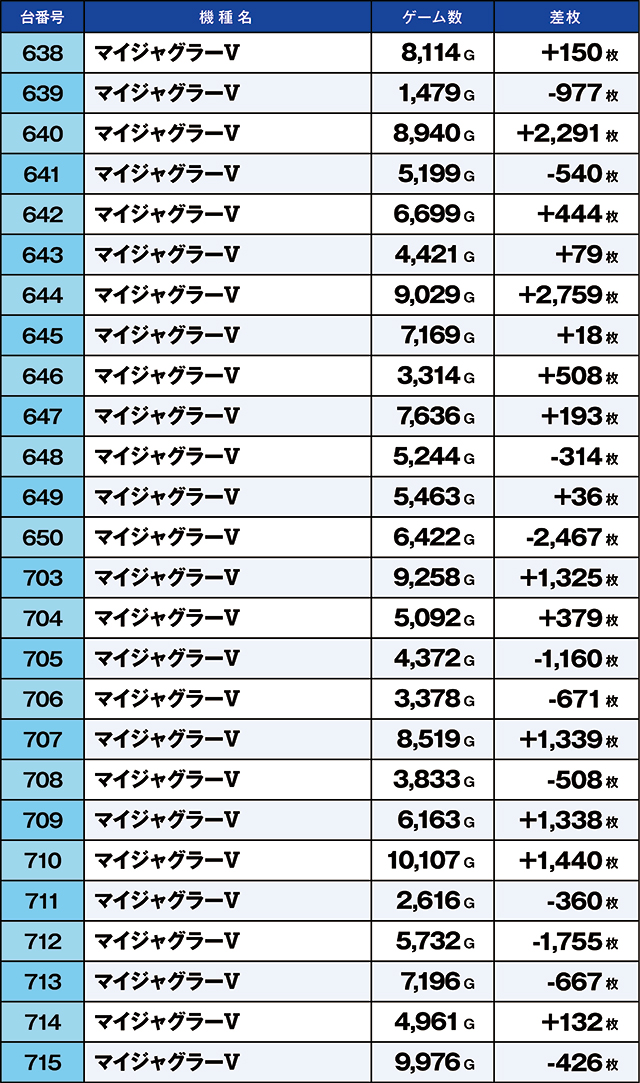 | 台番号 | 機種名 | ゲーム数 | 差枚 |
|---|---|---|---|
| 638 | マイジャグラーV | 8,114 G | +150 枚 |
| 639 | マイジャグラーV | 1,479 G | -977 枚 |
| 640 | マイジャグラーV | 8,940 G | +2,291 枚 |
| 641 | マイジャグラーV | 5,199 G | -540 枚 |
| 642 | マイジャグラーV | 6,699 G | +444 枚 |
| 643 | マイジャグラーV | 4,421 G | +79 枚 |
| 644 | マイジャグラーV | 9,029 G | +2,759 枚 |
| 645 | マイジャグラーV | 7,169 G | +18 枚 |
| 646 | マイジャグラーV | 3,314 G | +508 枚 |
| 647 | マイジャグラーV | 7,636 G | +193 枚 |
| 648 | マイジャグラーV | 5,244 G | -314 枚 |
| 649 | マイジャグラーV | 5,463 G | +36 枚 |
| 650 | マイジャグラーV | 6,422 G | -2,467 枚 |
| 703 | マイジャグラーV | 9,258 G | +1,325 枚 |
| 704 | マイジャグラーV | 5,092 G | +379 枚 |
| 705 | マイジャグラーV | 4,372 G | -1,160 枚 |
| 706 | マイジャグラーV | 3,378 G | -671 枚 |
| 707 | マイジャグラーV | 8,519 G | +1,339 枚 |
| 708 | マイジャグラーV | 3,833 G | -508 枚 |
| 709 | マイジャグラーV | 6,163 G | +1,338 枚 |
| 710 | マイジャグラーV | 10,107 G | +1,440 枚 |
| 711 | マイジャグラーV | 2,616 G | -360 枚 |
| 712 | マイジャグラーV | 5,732 G | -1,755 枚 |
| 713 | マイジャグラーV | 7,196 G | -667 枚 |
| 714 | マイジャグラーV | 4,961 G | +132 枚 |
| 715 | マイジャグラーV | 9,976 G | -426 枚 |